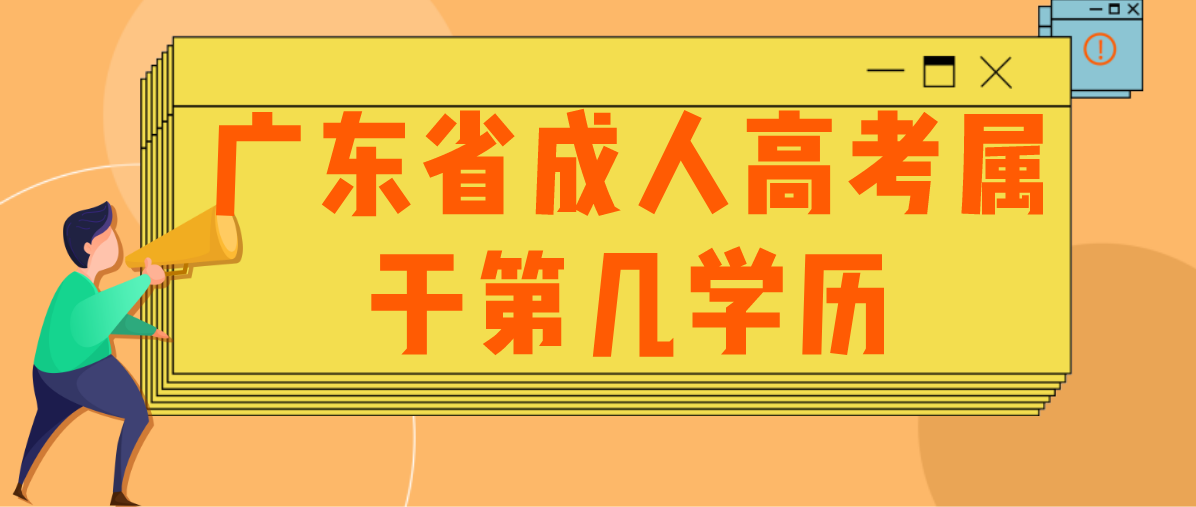 广东省成人高考属于第几学历